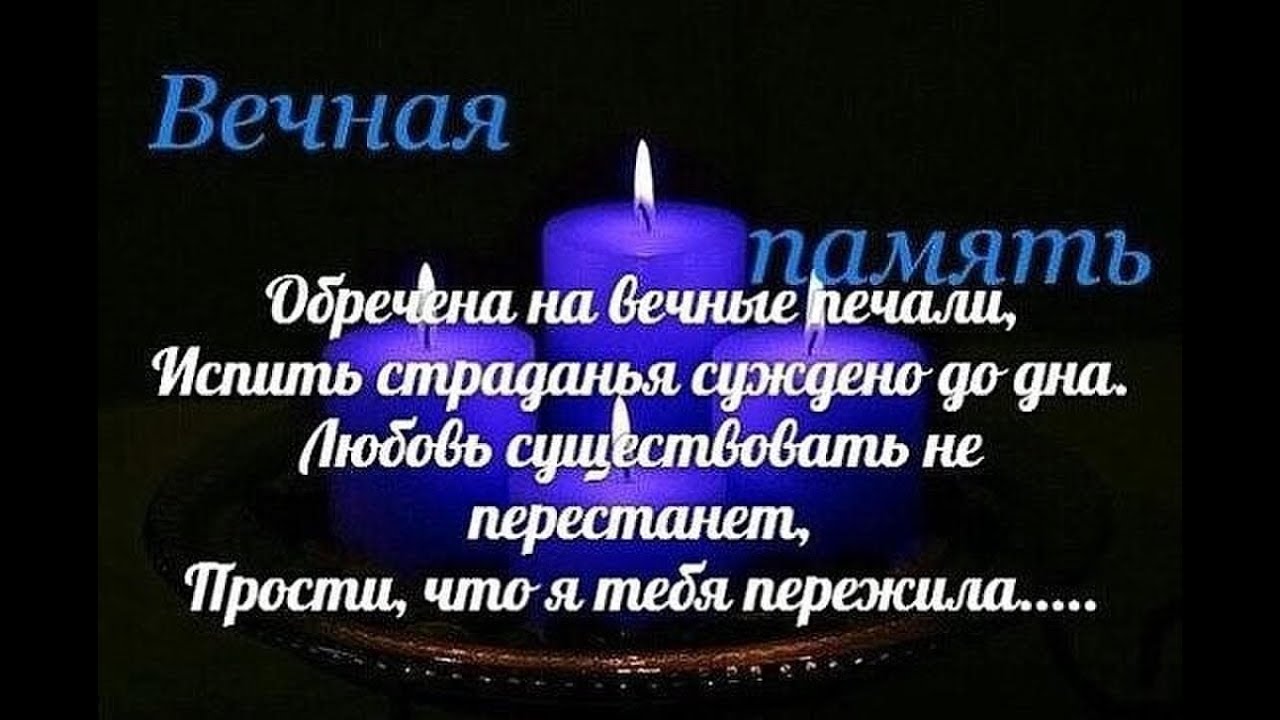 Вечная память

Обречена на вечные печали,
Испить страданья суждено до дна.
Любовь существовать не перестанет,
Прости, что я тебя пережила.....